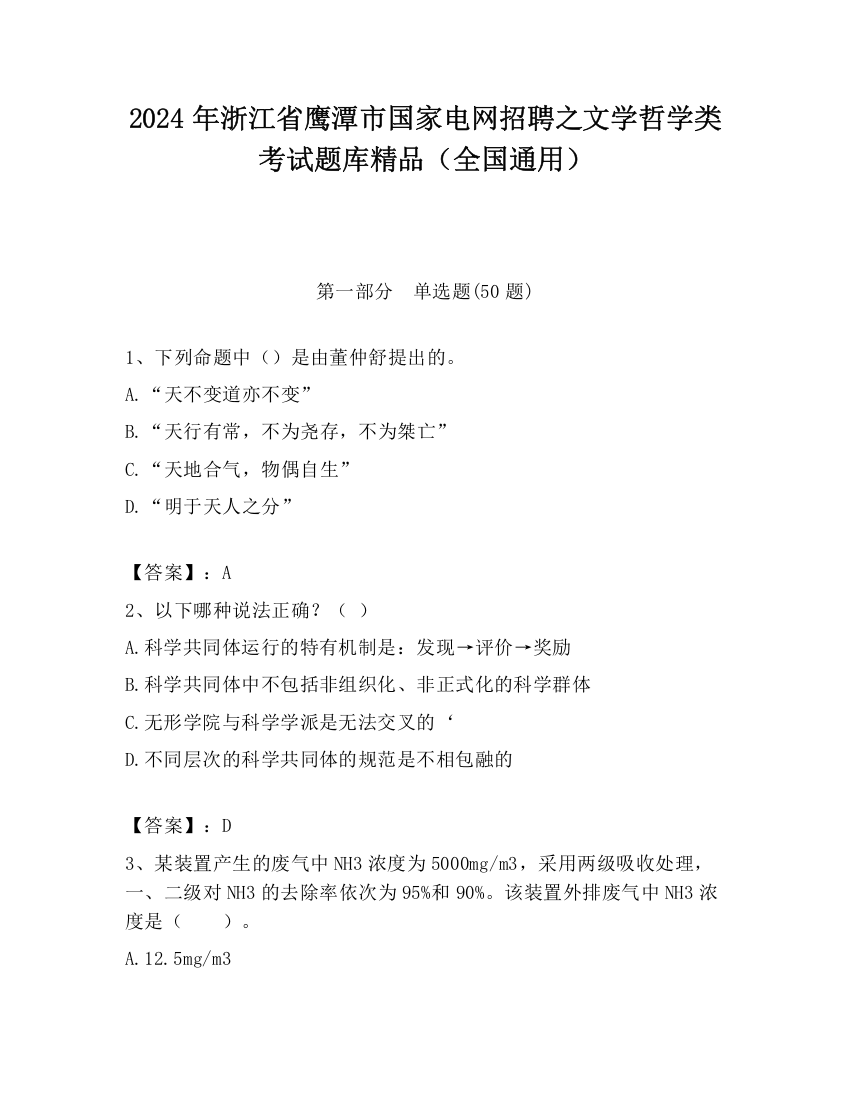 2024 年浙江省鹰潭市国家电网招聘之文学哲学类考试题库精品（全国通用）

第一部分　单选题(50 题)

1、下列命题中（）是由董仲舒提出的。
A.“天不变道亦不变”
B.“天行有常，不为尧存，不为桀亡”
C.“天地合气，物偶自生”
D.“明于天人之分”

【答案】：A
2、以下哪种说法正确？（ ）
A.科学共同体运行的特有机制是：发现→评价→奖励
B.科学共同体中不包括非组织化、非正式化的科学群体
C.无形学院与科学学派是无法交叉的‘
D.不同层次的科学共同体的规范是不相包融的

【答案】：D
3、某装置产生的废气中 NH3 浓度为 5000mg/m3，采用两级吸收处理，一、二级对 NH3 的去除率依次为 95%和 90%。该装置外排废气中 NH3 浓度是（　　）。
A.12.5mg/m3